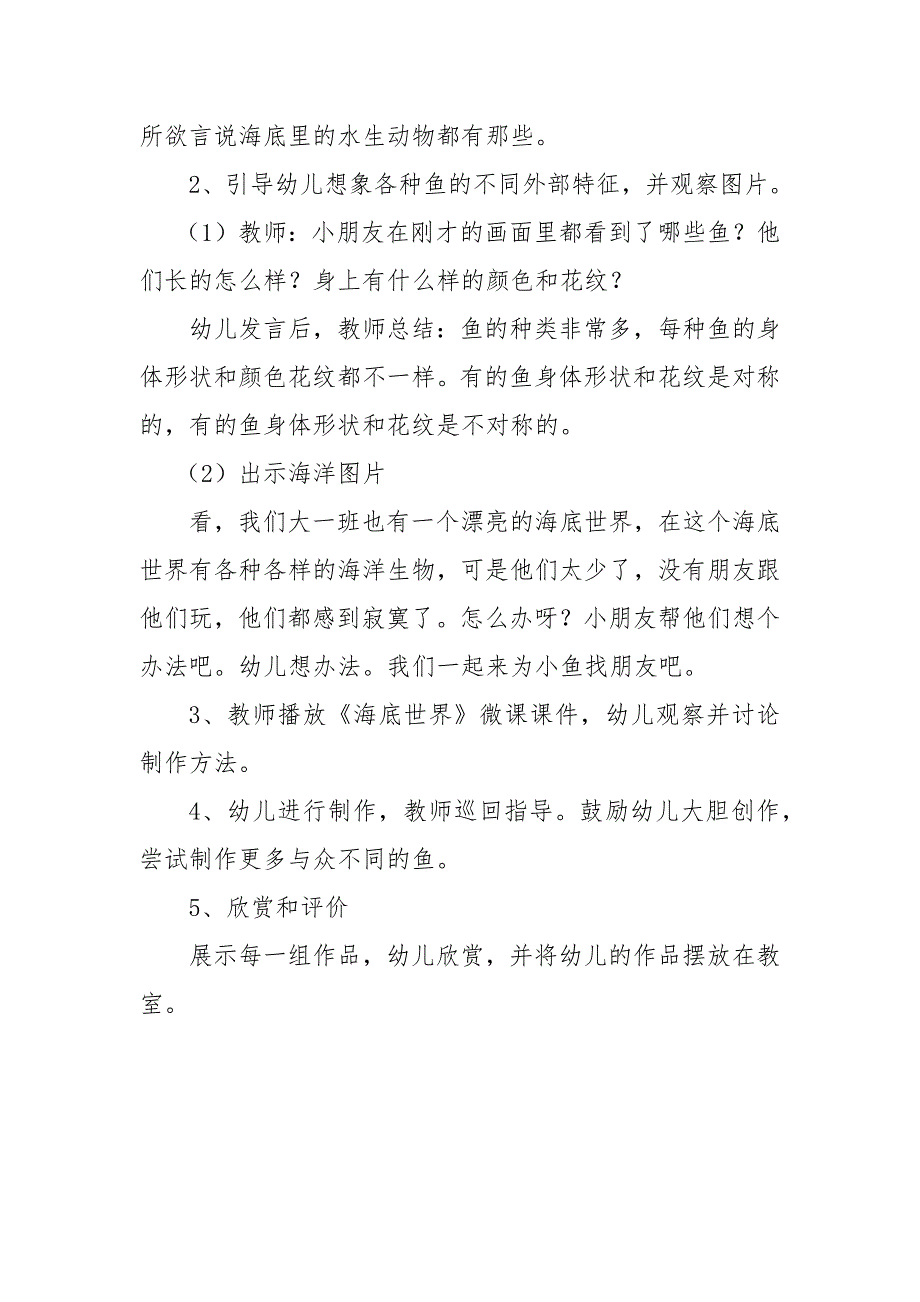 所欲言说海底里的水生动物都有那些。

2、引导幼儿想象各种鱼的不同外部特征，并观察图片。

（1）教师：小朋友在刚才的画面里都看到了哪些鱼？他们长的怎么样？身上有什么样的颜色和花纹？

幼儿发言后，教师总结：鱼的种类非常多，每种鱼的身体形状和颜色花纹都不一样。有的鱼身体形状和花纹是对称的，有的鱼身体形状和花纹是不对称的。

（2）出示海洋图片

看，我们大一班也有一个漂亮的海底世界，在这个海底世界有各种各样的海洋生物，可是他们太少了，没有朋友跟他们玩，他们都感到寂寞了。怎么办呀？小朋友帮他们想个办法吧。幼儿想办法。我们一起来为小鱼找朋友吧。

3、教师播放《海底世界》微课课件，幼儿观察并讨论制作方法。

4、幼儿进行制作，教师巡回指导。鼓励幼儿大胆创作，尝试制作更多与众不同的鱼。

5、欣赏和评价

展示每一组作品，幼儿欣赏，并将幼儿的作品摆放在教室。